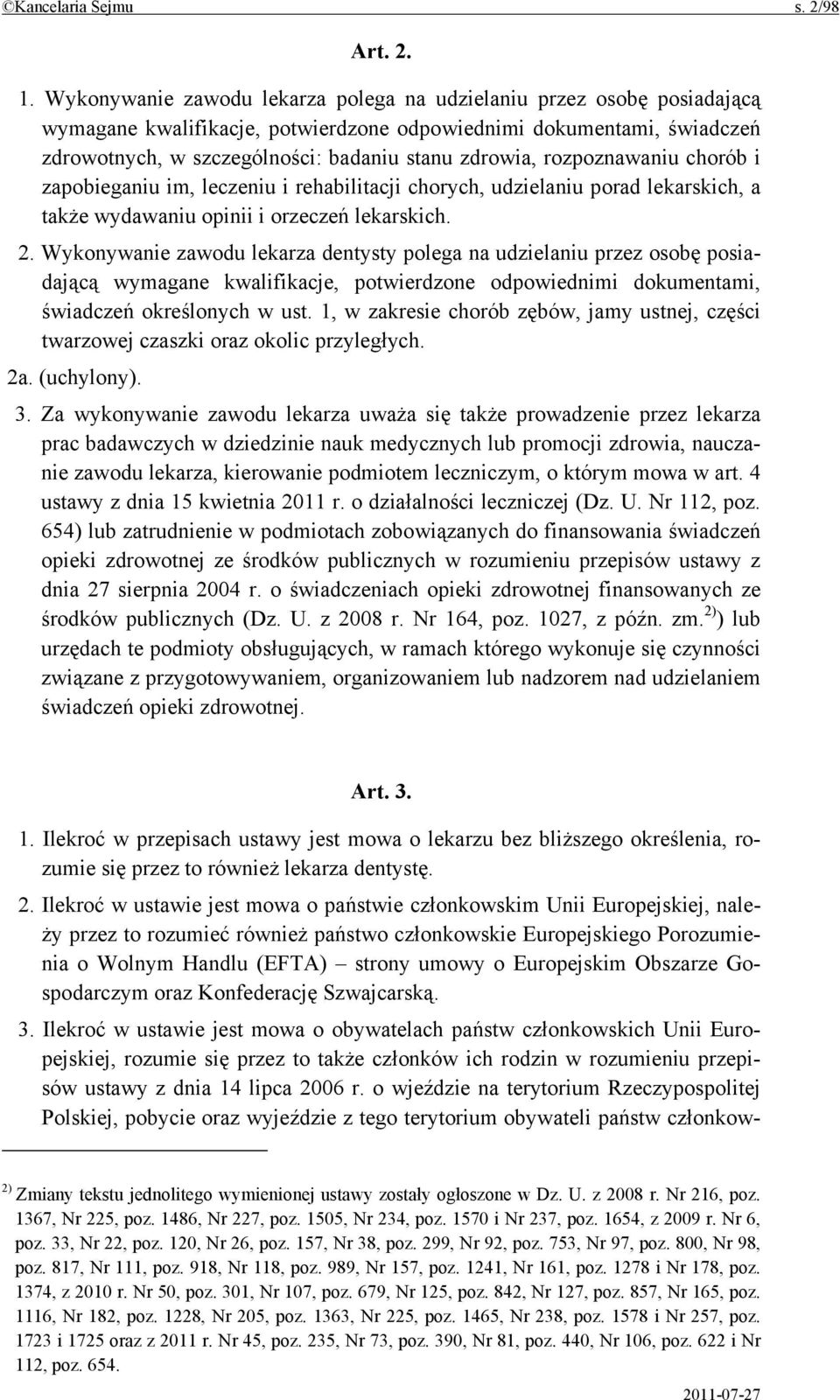 ©Kancelaria Sejmu s. 2/98

Art. 2.

1. Wykonywanie zawodu lekarza polega na udzielaniu przez osobę posiadającą wymagane kwalifikacje, potwierdzone odpowiednimi dokumentami, świadczeń zdrowotnych, w szczególności: badaniu stanu zdrowia, rozpoznawaniu chorób i zapobieganiu im, leczeniu i rehabilitacji chorych, udzielaniu porad lekarskich, a także wydawaniu opinii i orzeczeń lekarskich.

2. Wykonywanie zawodu lekarza dentysty polega na udzielaniu przez osobę posiadającą wymagane kwalifikacje, potwierdzone odpowiednimi dokumentami, świadczeń określonych w ust. 1, w zakresie chorób zębów, jamy ustnej, części twarzowej czaszki oraz okolic przyległych.

2a. (uchylony).

3. Za wykonywanie zawodu lekarza uważa się także prowadzenie przez lekarza prac badawczych w dziedzinie nauk medycznych lub promocji zdrowia, nauczanie zawodu lekarza, kierowanie podmiotem leczniczym, o którym mowa w art. 4 ustawy z dnia 15 kwietnia 2011 r. o działalności leczniczej (Dz. U. Nr 112, poz. 654) lub zatrudnienie w podmiotach zobowiązanych do finansowania świadczeń opieki zdrowotnej ze środków publicznych w rozumieniu przepisów ustawy z dnia 27 sierpnia 2004 r. o świadczeniach opieki zdrowotnej finansowanych ze środków publicznych (Dz. U. z 2008 r. Nr 164, poz. 1027, z późn. zm.$^{2)}$) lub urzędach te podmioty obsługujących, w ramach którego wykonuje się czynności związane z przygotowywaniem, organizowaniem lub nadzorem nad udzielaniem świadczeń opieki zdrowotnej.

Art. 3.

1. Ilekroć w przepisach ustawy jest mowa o lekarzu bez bliższego określenia, rozumie się przez to również lekarza dentystę.

2. Ilekroć w ustawie jest mowa o państwie członkowskim Unii Europejskiej, należy przez to rozumieć również państwo członkowskie Europejskiego Porozumienia o Wolnym Handlu (EFTA) – strony umowy o Europejskim Obszarze Gospodarczym oraz Konfederację Szwajcarską.

3. Ilekroć w ustawie jest mowa o obywatelach państw członkowskich Unii Europejskiej, rozumie się przez to także członków ich rodzin w rozumieniu przepisów ustawy z dnia 14 lipca 2006 r. o wjeździe na terytorium Rzeczypospolitej Polskiej, pobycie oraz wyjeździe z tego terytorium obywateli państw członkow-

$^{2)}$ Zmiany tekstu jednolitego wymienionej ustawy zostały ogłoszone w Dz. U. z 2008 r. Nr 216, poz. 1367, Nr 225, poz. 1486, Nr 227, poz. 1505, Nr 234, poz. 1570 i Nr 237, poz. 1654, z 2009 r. Nr 6, poz. 33, Nr 22, poz. 120, Nr 26, poz. 157, Nr 38, poz. 299, Nr 92, poz. 753, Nr 97, poz. 800, Nr 98, poz. 817, Nr 111, poz. 918, Nr 118, poz. 989, Nr 157, poz. 1241, Nr 161, poz. 1278 i Nr 178, poz. 1374, z 2010 r. Nr 50, poz. 301, Nr 107, poz. 679, Nr 125, poz. 842, Nr 127, poz. 857, Nr 165, poz. 1116, Nr 182, poz. 1228, Nr 205, poz. 1363, Nr 225, poz. 1465, Nr 238, poz. 1578 i Nr 257, poz. 1723 i 1725 oraz z 2011 r. Nr 45, poz. 235, Nr 73, poz. 390, Nr 81, poz. 440, Nr 106, poz. 622 i Nr 112, poz. 654.

2011-07-27